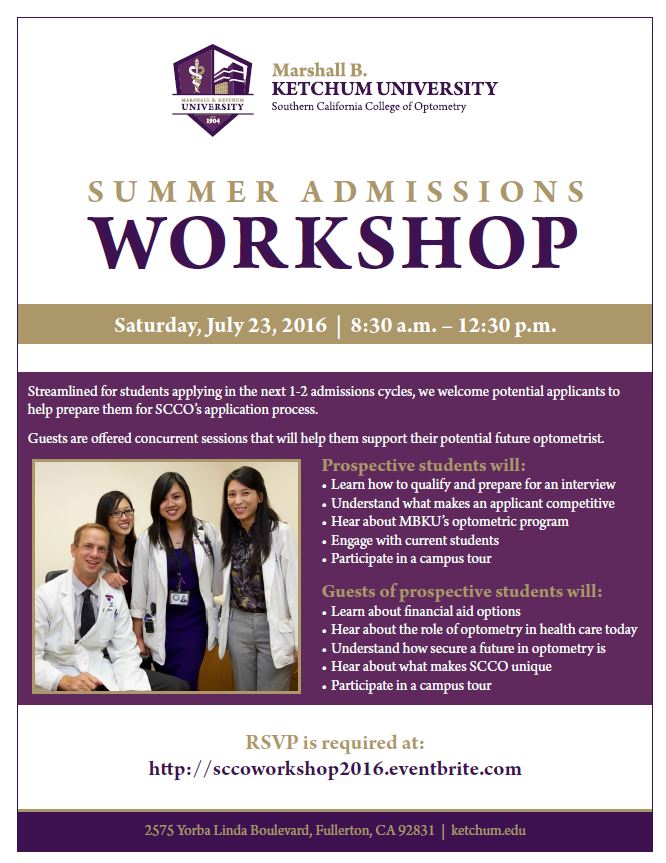 MARSHALL B. KETCHUM UNIVERSITY
1904

Marshall B.
KETCHUM UNIVERSITY
Southern California College of Optometry

SUMMER ADMISSIONS
WORKSHOP

Saturday, July 23, 2016 | 8:30 a.m. – 12:30 p.m.

Streamlined for students applying in the next 1-2 admissions cycles, we welcome potential applicants to help prepare them for SCCO's application process.

Guests are offered concurrent sessions that will help them support their potential future optometrist.

Prospective students will:
• Learn how to qualify and prepare for an interview
• Understand what makes an applicant competitive
• Hear about MBKU's optometric program
• Engage with current students
• Participate in a campus tour

Guests of prospective students will:
• Learn about financial aid options
• Hear about the role of optometry in health care today
• Understand how secure a future in optometry is
• Hear about what makes SCCO unique
• Participate in a campus tour

RSVP is required at:
http://sccoworkshop2016.eventbrite.com

2575 Yorba Linda Boulevard, Fullerton, CA 92831 | ketchum.edu